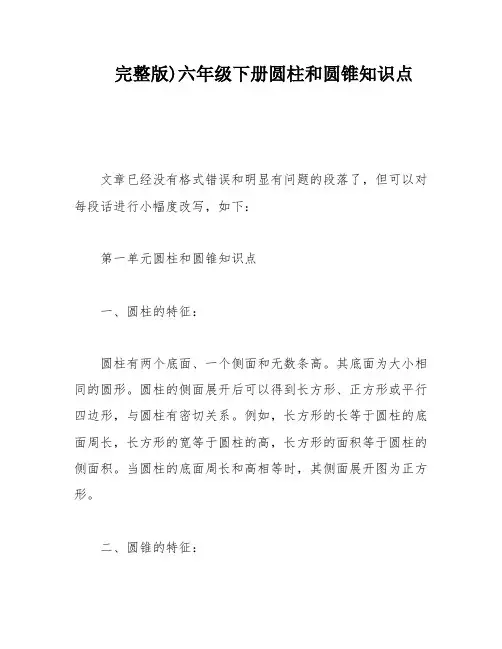 完整版)六年级下册圆柱和圆锥知识点

文章已经没有格式错误和明显有问题的段落了，但可以对每段话进行小幅度改写，如下：

第一单元圆柱和圆锥知识点

一、圆柱的特征：

圆柱有两个底面、一个侧面和无数条高。其底面为大小相同的圆形。圆柱的侧面展开后可以得到长方形、正方形或平行四边形，与圆柱有密切关系。例如，长方形的长等于圆柱的底面周长，长方形的宽等于圆柱的高，长方形的面积等于圆柱的侧面积。当圆柱的底面周长和高相等时，其侧面展开图为正方形。

二、圆锥的特征：